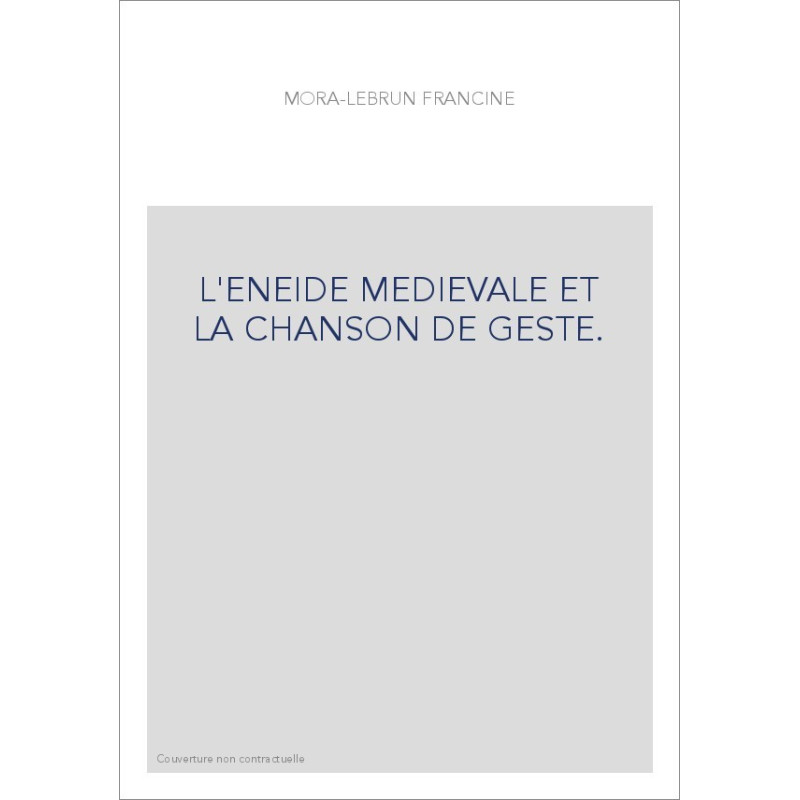 MORA-LEBRUN FRANCINE

L'ENEIDE MEDIEVALE ET LA CHANSON DE GESTE.

Couverture non contractuelle